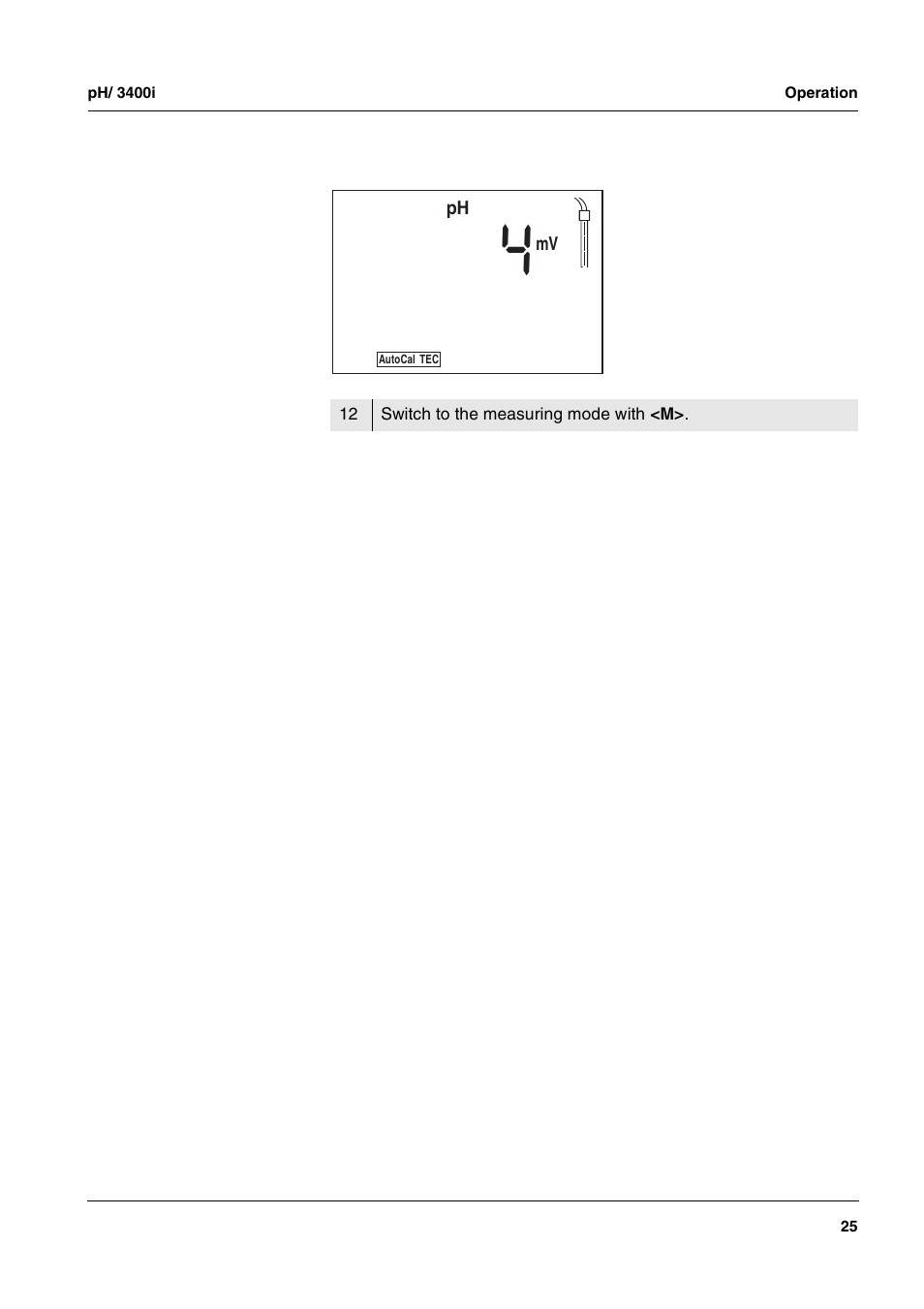 pH/ 3400i
Operation

pH
4
mV
AutoCal TEC

12 Switch to the measuring mode with <M>.

25